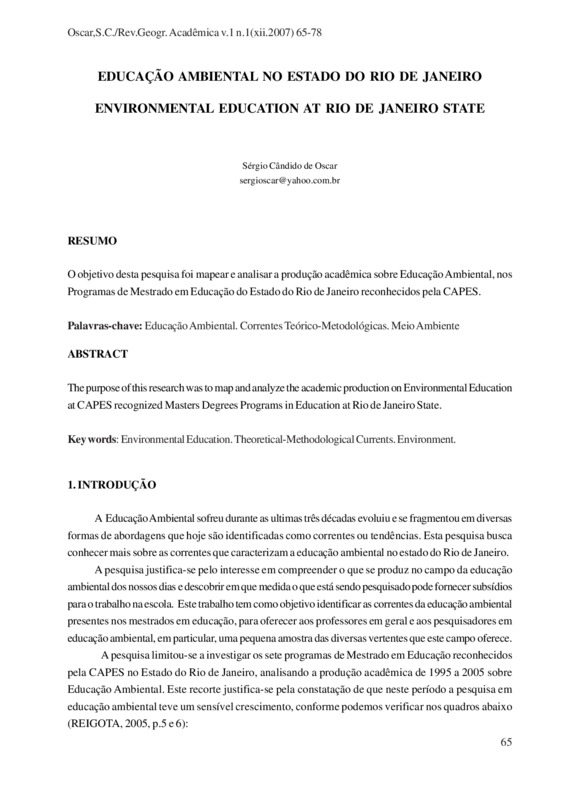 Oscar,S.C./Rev.Geogr. Acadêmica v.1 n.1(xii.2007) 65-78

EDUCAÇÃO AMBIENTAL NO ESTADO DO RIO DE JANEIRO

ENVIRONMENTAL EDUCATION AT RIO DE JANEIRO STATE

Sérgio Cândido de Oscar
sergioscar@yahoo.com.br

RESUMO

O objetivo desta pesquisa foi mapear e analisar a produção acadêmica sobre Educação Ambiental, nos Programas de Mestrado em Educação do Estado do Rio de Janeiro reconhecidos pela CAPES.

Palavras-chave: Educação Ambiental. Correntes Teórico-Metodológicas. Meio Ambiente

ABSTRACT

The purpose of this research was to map and analyze the academic production on Environmental Education at CAPES recognized Masters Degrees Programs in Education at Rio de Janeiro State.

Key words: Environmental Education. Theoretical-Methodological Currents. Environment.

1. INTRODUÇÃO

A Educação Ambiental sofreu durante as ultimas três décadas evoluiu e se fragmentou em diversas formas de abordagens que hoje são identificadas como correntes ou tendências. Esta pesquisa busca conhecer mais sobre as correntes que caracterizam a educação ambiental no estado do Rio de Janeiro.

A pesquisa justifica-se pelo interesse em compreender o que se produz no campo da educação ambiental dos nossos dias e descobrir em que medida o que está sendo pesquisado pode fornecer subsídios para o trabalho na escola. Este trabalho tem como objetivo identificar as correntes da educação ambiental presentes nos mestrados em educação, para oferecer aos professores em geral e aos pesquisadores em educação ambiental, em particular, uma pequena amostra das diversas vertentes que este campo oferece.

A pesquisa limitou-se a investigar os sete programas de Mestrado em Educação reconhecidos pela CAPES no Estado do Rio de Janeiro, analisando a produção acadêmica de 1995 a 2005 sobre Educação Ambiental. Este recorte justifica-se pela constatação de que neste período a pesquisa em educação ambiental teve um sensível crescimento, conforme podemos verificar nos quadros abaixo (REIGOTA, 2005, p.5 e 6):

65